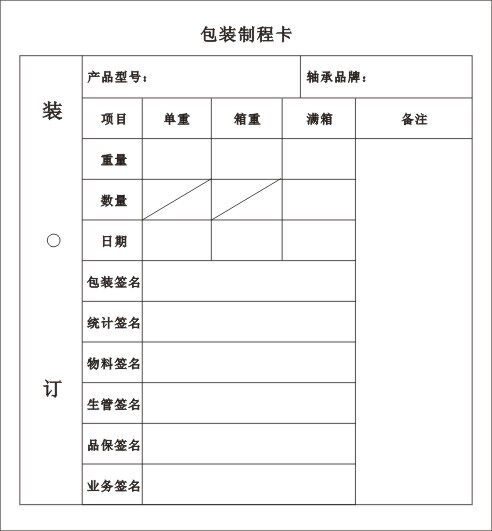 包装制程卡

装

○

订

产品型号：

轴承品牌：

| 项目 | 单重 | 箱重 | 满箱 | 备注 |
|---|---|---|---|---|
| 重量 | | | | |
| 数量 | | | | |
| 日期 | | | | |
| 包装签名 | | | | |
| 统计签名 | | | | |
| 物料签名 | | | | |
| 生管签名 | | | | |
| 品保签名 | | | | |
| 业务签名 | | | | |